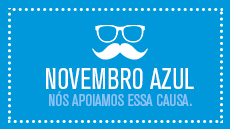 NOVEMBRO AZUL
NÓS APOIAMOS ESSA CAUSA.